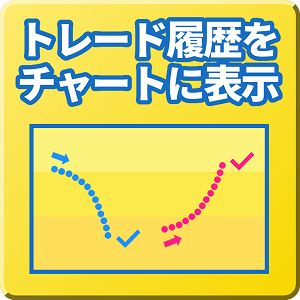 トレード履歴を
チャートに表示